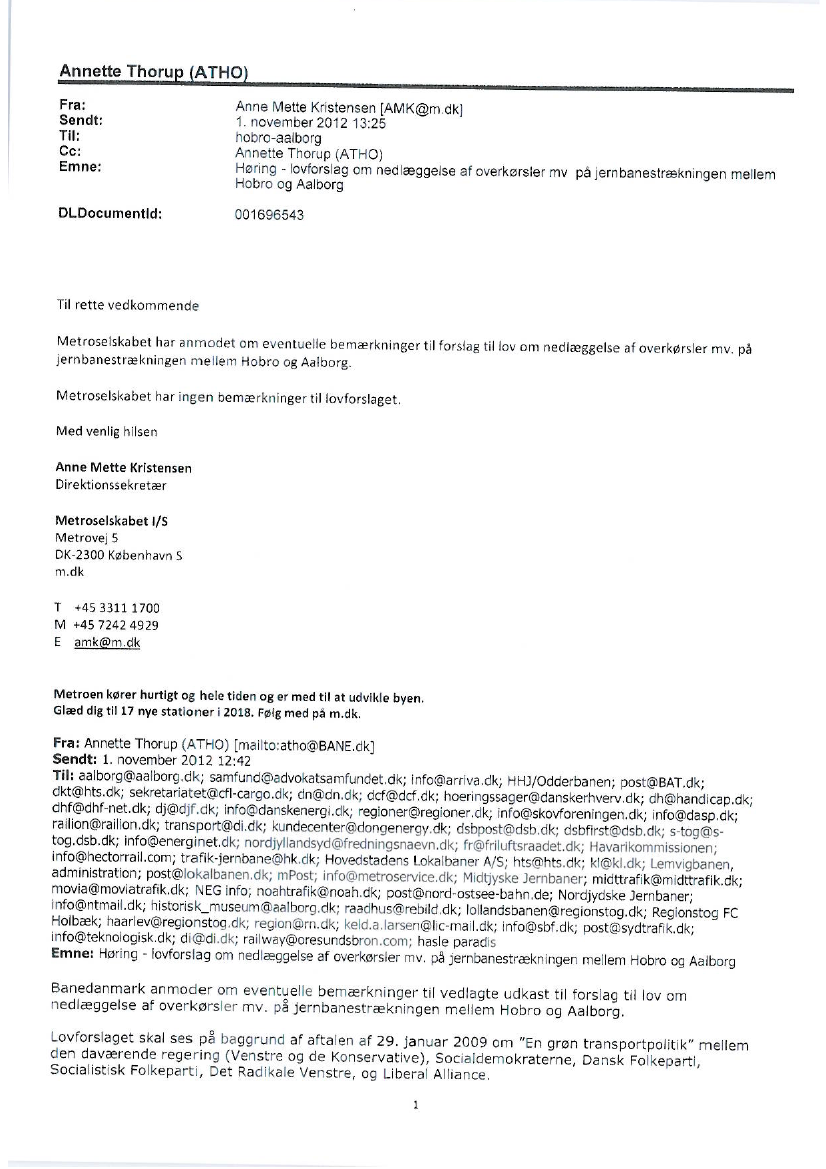 Annette Thorup (ATHO)

Fra: Anne Mette Kristensen [AMK@m.dk]
Sendt: 1. november 2012 13:25
Til: hobro-aalborg
Cc: Annette Thorup (ATHO)
Emne: Høring - lovforslag om nedlæggelse af overkørsler mv på jernbanestrækningen mellem Hobro og Aalborg

DLDocumentId: 001696543

Til rette vedkommende

Metroselskabet har anmodet om eventuelle bemærkninger til forslag til lov om nedlæggelse af overkørsler mv. på jernbanestrækningen mellem Hobro og Aalborg.

Metroselskabet har ingen bemærkninger til lovforslaget.

Med venlig hilsen

Anne Mette Kristensen
Direktionssekretær

Metroselskabet I/S
Metrovej 5
DK-2300 København S
m.dk

T +45 3311 1700
M +45 7242 4929
E amk@m.dk

Metroen kører hurtigt og hele tiden og er med til at udvikle byen.
Glæd dig til 17 nye stationer i 2018. Følg med på m.dk.

Fra: Annette Thorup (ATHO) [mailto:atho@BANE.dk]
Sendt: 1. november 2012 12:42
Til: aalborg@aalborg.dk; samfund@advokatsamfundet.dk; info@arriva.dk; HHJ/Odderbanen; post@BAT.dk; dkt@hts.dk; sekretariatet@cfl-cargo.dk; dn@dn.dk; dcf@dcf.dk; hoeringssager@danskerhverv.dk; dh@handicap.dk; dhf@dhf-net.dk; dj@djf.dk; info@danskenergi.dk; regioner@regioner.dk; info@skovforeningen.dk; info@dasp.dk; railion@railion.dk; transport@di.dk; kundecenter@dongenergy.dk; dsbpost@dsb.dk; dsbfirst@dsb.dk; s-tog@s-tog.dsb.dk; info@energinet.dk; nordjyllandsyd@fredningsnaevn.dk; fr@friluftsraadet.dk; Havarikommissionen; info@hectorrail.com; trafik-jernbane@hk.dk; Hovedstadens Lokalbaner A/S; hts@hts.dk; kl@kl.dk; Lemvigbanen, administration; post@lokalbanen.dk; mPost; info@metroservice.dk; Midtjyske Jernbaner; midttrafik@midttrafik.dk; movia@moviatrafik.dk; NEG info; noahtrafik@noah.dk; post@nord-ostsee-bahn.de; Nordjydske Jernbaner; info@ntmail.dk; historisk_museum@aalborg.dk; raadhus@rebild.dk; lollandsbanen@regionstog.dk; Regionstog FC Holbæk; haarlev@regionstog.dk; region@rn.dk; keld.a.larsen@lic-mail.dk; info@sbf.dk; post@sydtrafik.dk; info@teknologisk.dk; di@di.dk; railway@oresundsbron.com; hasle paradis
Emne: Høring - lovforslag om nedlæggelse af overkørsler mv. på jernbanestrækningen mellem Hobro og Aalborg

Banedanmark anmoder om eventuelle bemærkninger til vedlagte udkast til forslag til lov om nedlæggelse af overkørsler mv. på jernbanestrækningen mellem Hobro og Aalborg.

Lovforslaget skal ses på baggrund af aftalen af 29. januar 2009 om "En grøn transportpolitik" mellem den daværende regering (Venstre og de Konservative), Socialdemokraterne, Dansk Folkeparti, Socialistisk Folkeparti, Det Radikale Venstre, og Liberal Alliance.

1